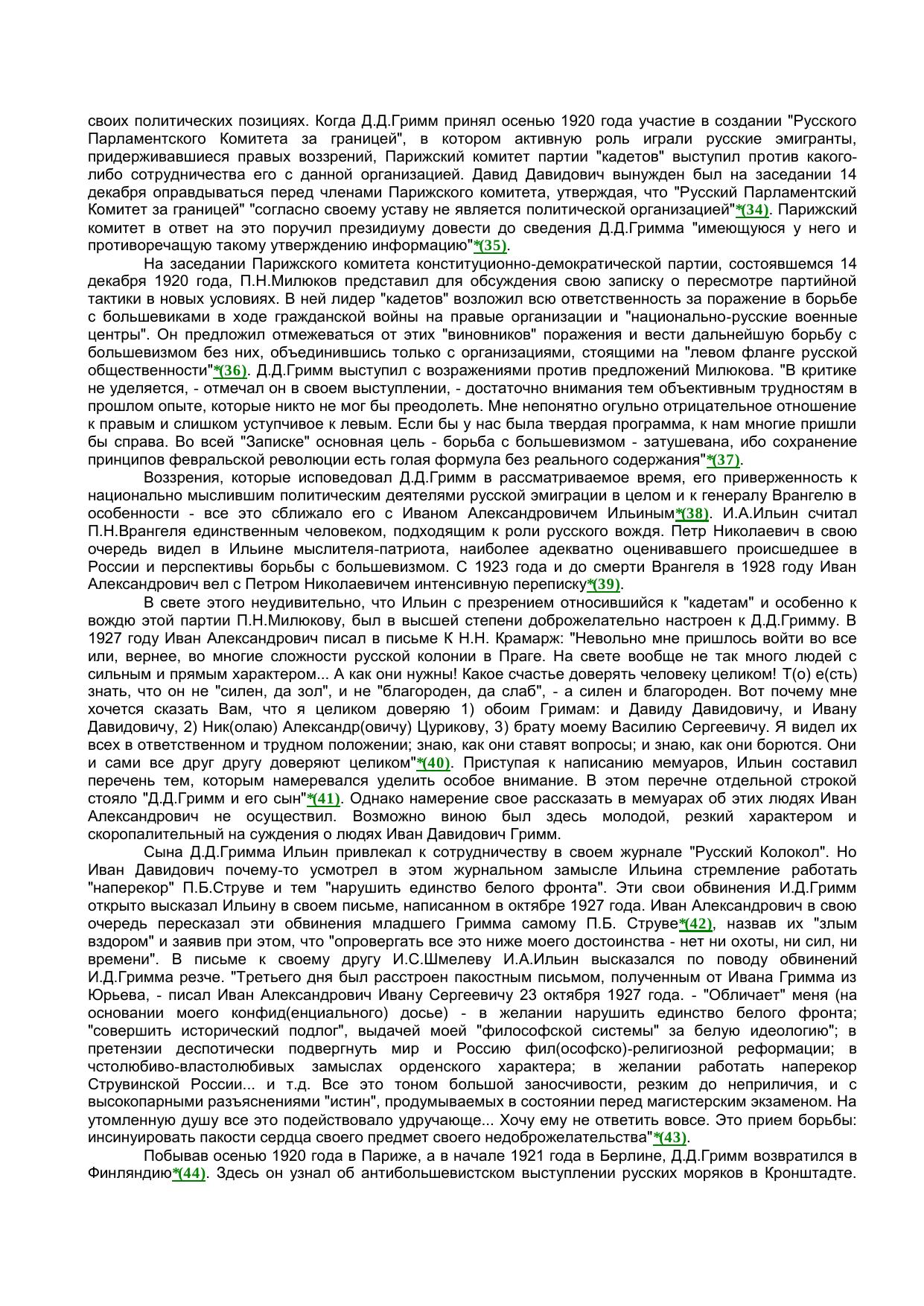 своих политических позициях. Когда Д.Д.Гримм принял осенью 1920 года участие в создании "Русского Парламентского Комитета за границей", в котором активную роль играли русские эмигранты, придерживавшиеся правых воззрений, Парижский комитет партии "кадетов" выступил против какого-либо сотрудничества его с данной организацией. Давид Давидович вынужден был на заседании 14 декабря оправдываться перед членами Парижского комитета, утверждая, что "Русский Парламентский Комитет за границей" "согласно своему уставу не является политической организацией"*(34). Парижский комитет в ответ на это поручил президиуму довести до сведения Д.Д.Гримма "имеющуюся у него и противоречащую такому утверждению информацию"*(35).

На заседании Парижского комитета конституционно-демократической партии, состоявшемся 14 декабря 1920 года, П.Н.Милюков представил для обсуждения свою записку о пересмотре партийной тактики в новых условиях. В ней лидер "кадетов" возложил всю ответственность за поражение в борьбе с большевиками в ходе гражданской войны на правые организации и "национально-русские военные центры". Он предложил отмежеваться от этих "виновников" поражения и вести дальнейшую борьбу с большевизмом без них, объединившись только с организациями, стоящими на "левом фланге русской общественности"*(36). Д.Д.Гримм выступил с возражениями против предложений Милюкова. "В критике не уделяется, - отмечал он в своем выступлении, - достаточно внимания тем объективным трудностям в прошлом опыте, которые никто не мог бы преодолеть. Мне непонятно огульно отрицательное отношение к правым и слишком уступчивое к левым. Если бы у нас была твердая программа, к нам многие пришли бы справа. Во всей "Записке" основная цель - борьба с большевизмом - затушевана, ибо сохранение принципов февральской революции есть голая формула без реального содержания"*(37).

Воззрения, которые исповедовал Д.Д.Гримм в рассматриваемое время, его приверженность к национально мыслившим политическим деятелями русской эмиграции в целом и к генералу Врангелю в особенности - все это сближало его с Иваном Александровичем Ильиным*(38). И.А.Ильин считал П.Н.Врангеля единственным человеком, подходящим к роли русского вождя. Петр Николаевич в свою очередь видел в Ильине мыслителя-патриота, наиболее адекватно оценивавшего происшедшее в России и перспективы борьбы с большевизмом. С 1923 года и до смерти Врангеля в 1928 году Иван Александрович вел с Петром Николаевичем интенсивную переписку*(39).

В свете этого неудивительно, что Ильин с презрением относившийся к "кадетам" и особенно к вождю этой партии П.Н.Милюкову, был в высшей степени доброжелательно настроен к Д.Д.Гримму. В 1927 году Иван Александрович писал в письме К Н.Н. Крамарж: "Невольно мне пришлось войти во все или, вернее, во многие сложности русской колонии в Праге. На свете вообще не так много людей с сильным и прямым характером... А как они нужны! Какое счастье доверять человеку целиком! Т(о) е(сть) знать, что он не "силен, да зол", и не "благороден, да слаб", - а силен и благороден. Вот почему мне хочется сказать Вам, что я целиком доверяю 1) обоим Гримам: и Давиду Давидовичу, и Ивану Давидовичу, 2) Ник(олаю) Александр(овичу) Цурикову, 3) брату моему Василию Сергеевичу. Я видел их всех в ответственном и трудном положении; знаю, как они ставят вопросы; и знаю, как они борются. Они и сами все друг другу доверяют целиком"*(40). Приступая к написанию мемуаров, Ильин составил перечень тем, которым намеревался уделить особое внимание. В этом перечне отдельной строкой стояло "Д.Д.Гримм и его сын"*(41). Однако намерение свое рассказать в мемуарах об этих людях Иван Александрович не осуществил. Возможно виною был здесь молодой, резкий характером и скоропалительный на суждения о людях Иван Давидович Гримм.

Сына Д.Д.Гримма Ильин привлекал к сотрудничеству в своем журнале "Русский Колокол". Но Иван Давидович почему-то усмотрел в этом журнальном замысле Ильина стремление работать "наперекор" П.Б.Струве и тем "нарушить единство белого фронта". Эти свои обвинения И.Д.Гримм открыто высказал Ильину в своем письме, написанном в октябре 1927 года. Иван Александрович в свою очередь пересказал эти обвинения младшего Гримма самому П.Б. Струве*(42), назвав их "злым вздором" и заявив при этом, что "опровергать все это ниже моего достоинства - нет ни охоты, ни сил, ни времени". В письме к своему другу И.С.Шмелеву И.А.Ильин высказался по поводу обвинений И.Д.Гримма резче. "Третьего дня был расстроен пакостным письмом, полученным от Ивана Гримма из Юрьева, - писал Иван Александрович Ивану Сергеевичу 23 октября 1927 года. - "Обличает" меня (на основании моего конфид(енциального) досье) - в желании нарушить единство белого фронта; "совершить исторический подлог", выдачей моей "философской системы" за белую идеологию"; в претензии деспотически подвергнуть мир и Россию фил(ософско)-религиозной реформации; в чстолюбиво-властолюбивых замыслах орденского характера; в желании работать наперекор Струвинской России... и т.д. Все это тоном большой заносчивости, резким до неприличия, и с высокопарными разъяснениями "истин", продумываемых в состоянии перед магистерским экзаменом. На утомленную душу все это подействовало удручающе... Хочу ему не ответить вовсе. Это прием борьбы: инсинуировать пакости сердца своего предмет своего недоброжелательства"*(43).

Побывав осенью 1920 года в Париже, а в начале 1921 года в Берлине, Д.Д.Гримм возвратился в Финляндию*(44). Здесь он узнал об антибольшевистском выступлении русских моряков в Кронштадте.